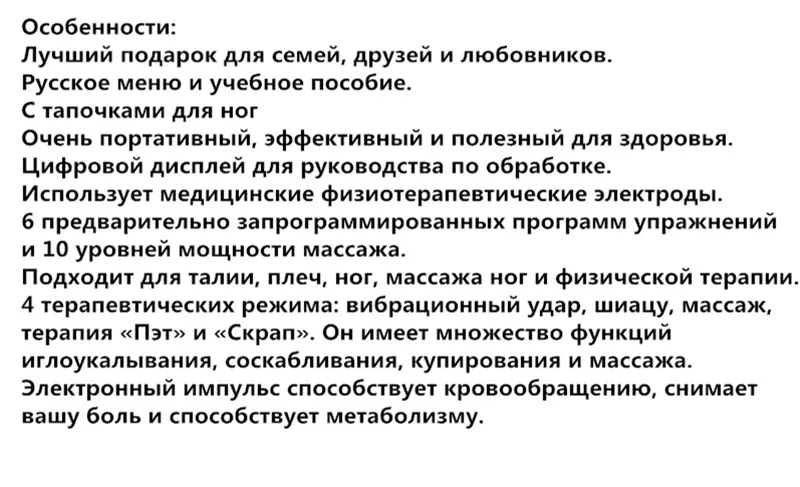 Особенности:
Лучший подарок для семей, друзей и любовников.
Русское меню и учебное пособие.
С тапочками для ног
Очень портативный, эффективный и полезный для здоровья.
Цифровой дисплей для руководства по обработке.
Использует медицинские физиотерапевтические электроды.
6 предварительно запрограммированных программ упражнений и 10 уровней мощности массажа.
Подходит для талии, плеч, ног, массажа ног и физической терапии.
4 терапевтических режима: вибрационный удар, шиацу, массаж, терапия «Пэт» и «Скрап». Он имеет множество функций иглоукалывания, соскабливания, купирования и массажа.
Электронный импульс способствует кровообращению, снимает вашу боль и способствует метаболизму.